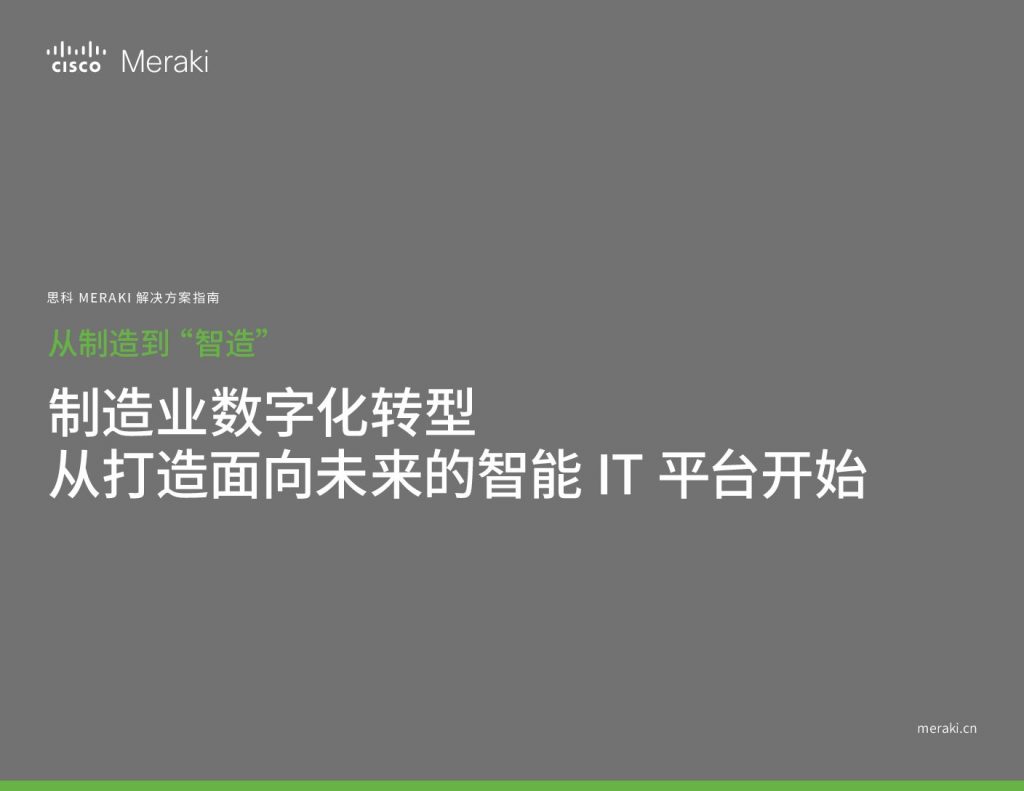 cisco Meraki

思科 MERAKI 解决方案指南

从制造到“智造”

制造业数字化转型
从打造面向未来的智能 IT 平台开始

meraki.cn